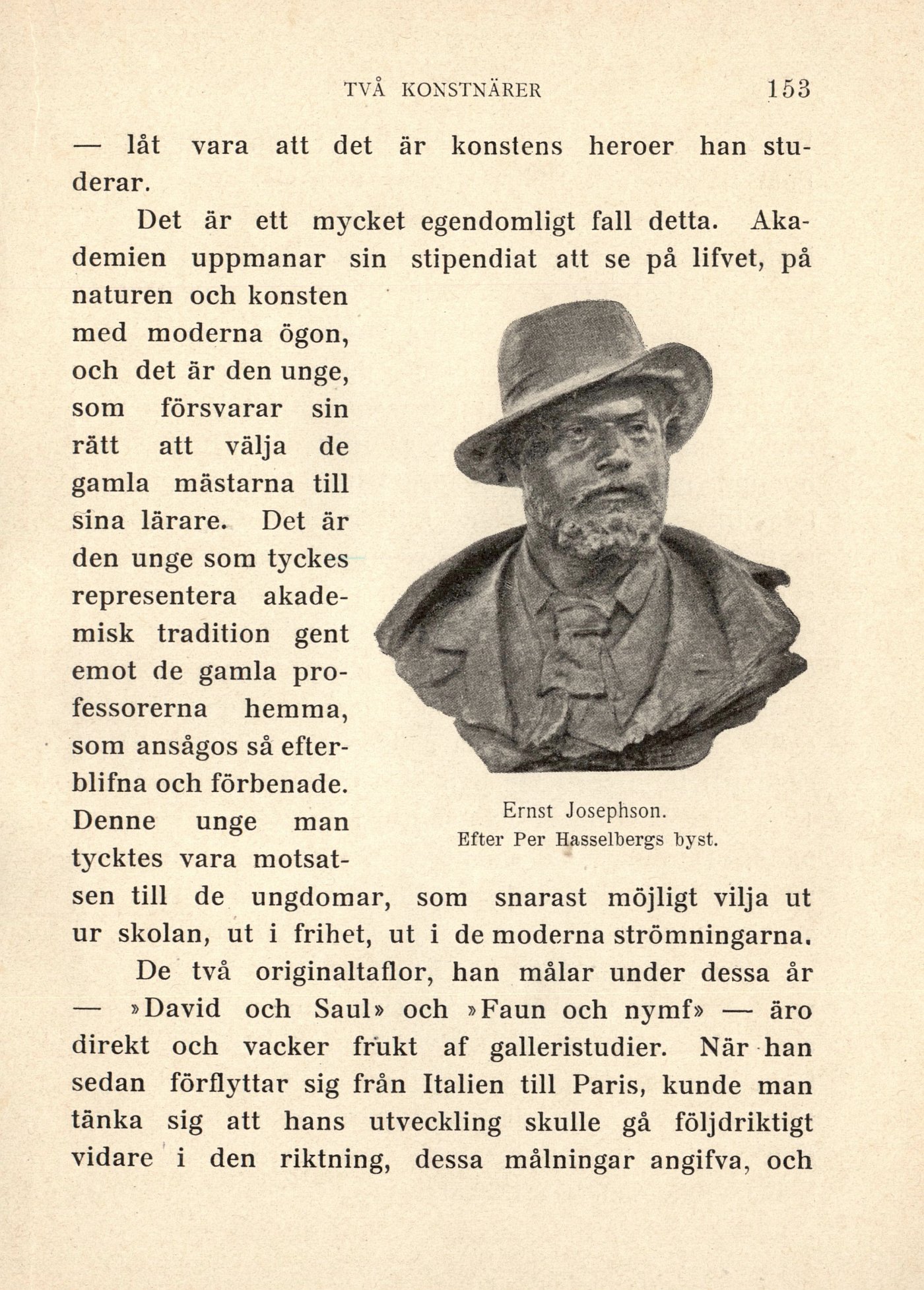 TVÅ KONSTNÄRER 153

— låt vara att det är konstens heroer han studerar.

Det är ett mycket egendomligt fall detta. Akademien uppmanar sin stipendiat att se på lifvet, på naturen och konsten med moderna ögon, och det är den unge, som försvarar sin rätt att välja de gamla mästarna till sina lärare. Det är den unge som tyckes representera akademisk tradition gent emot de gamla professorerna hemma, som ansågos så efterblifna och förbenade. Denne unge man tycktes vara motsatsen till de ungdomar, som snarast möjligt vilja ut ur skolan, ut i frihet, ut i de moderna strömningarna.

Ernst Josephson.
Efter Per Hasselbergs byst.

De två originaltaflor, han målar under dessa år — »David och Saul» och »Faun och nymf» — äro direkt och vacker frukt af galleristudier. När han sedan förflyttar sig från Italien till Paris, kunde man tänka sig att hans utveckling skulle gå följdriktigt vidare i den riktning, dessa målningar angifva, och